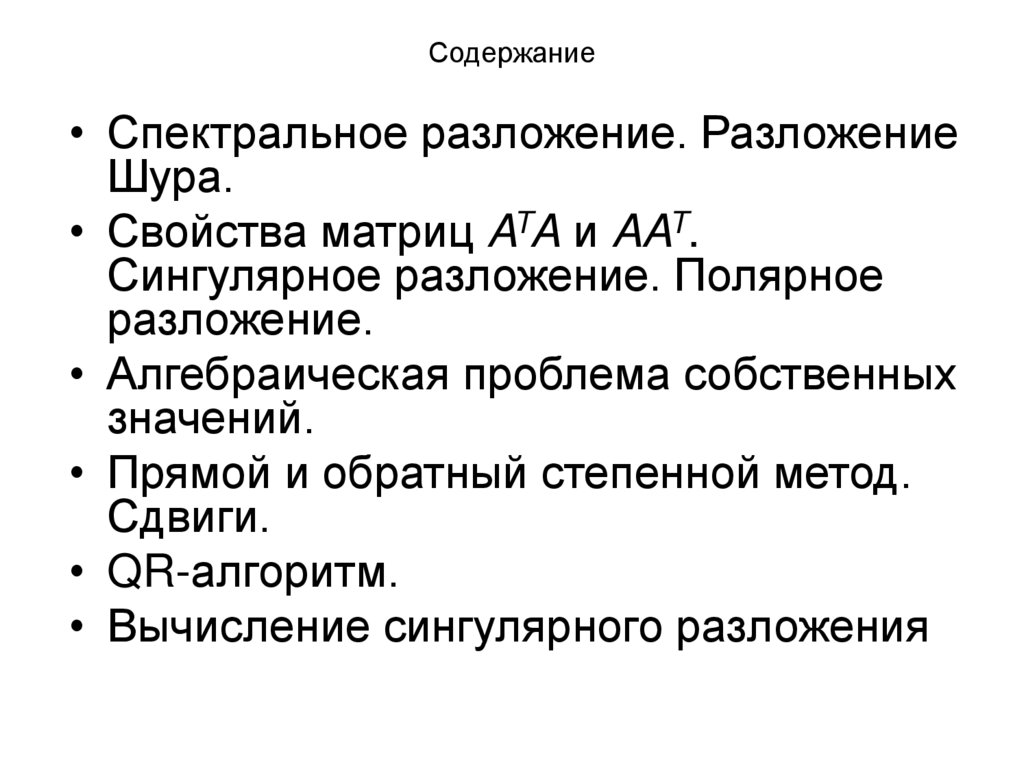 Содержание

• Спектральное разложение. Разложение Шура.
• Свойства матриц $A^TA$ и $AA^T$. Сингулярное разложение. Полярное разложение.
• Алгебраическая проблема собственных значений.
• Прямой и обратный степенной метод. Сдвиги.
• QR-алгоритм.
• Вычисление сингулярного разложения